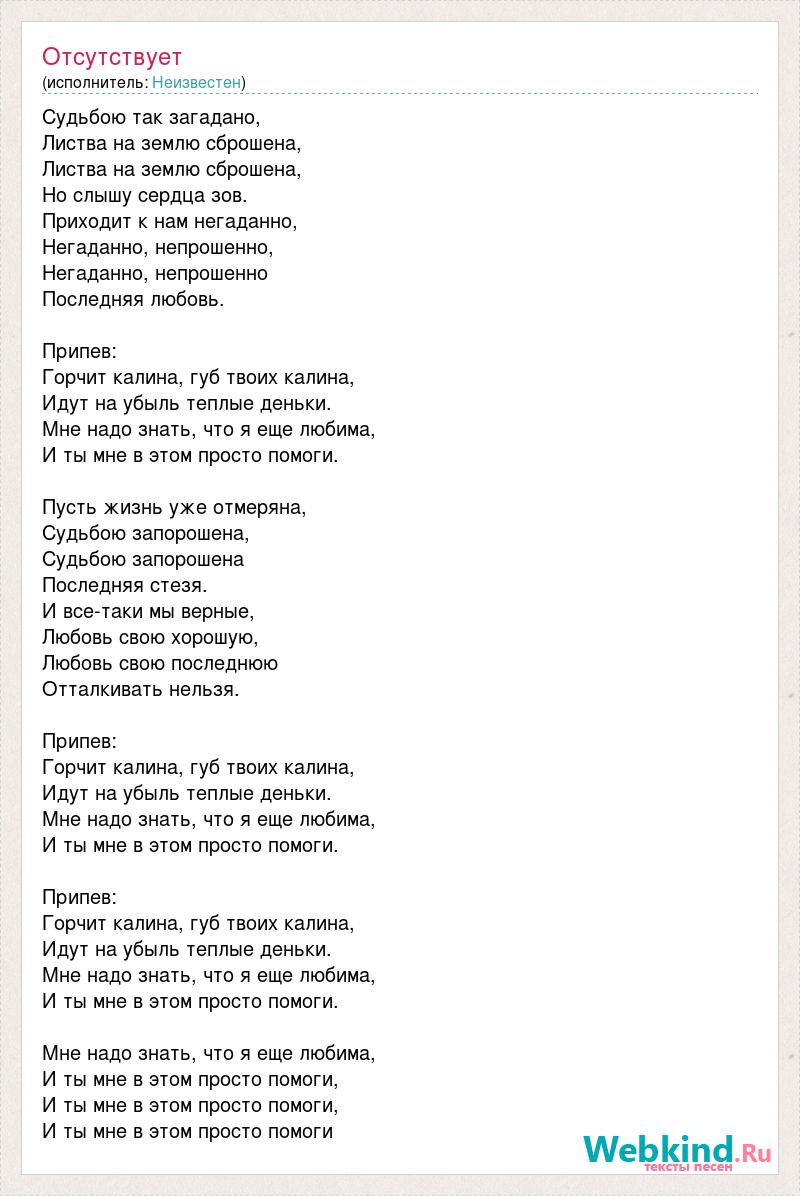 Отсутствует
(исполнитель: Неизвестен)

Судьбою так загадано,
Листва на землю сброшена,
Листва на землю сброшена,
Но слышу сердца зов.
Приходит к нам негаданно,
Негаданно, непрошенно,
Негаданно, непрошенно
Последняя любовь.

Припев:
Горчит калина, губ твоих калина,
Идут на убыль теплые деньки.
Мне надо знать, что я еще любима,
И ты мне в этом просто помоги.

Пусть жизнь уже отмеряна,
Судьбою запорошена,
Судьбою запорошена
Последняя стезя.
И все-таки мы верные,
Любовь свою хорошую,
Любовь свою последнюю
Отталкивать нельзя.

Припев:
Горчит калина, губ твоих калина,
Идут на убыль теплые деньки.
Мне надо знать, что я еще любима,
И ты мне в этом просто помоги.

Припев:
Горчит калина, губ твоих калина,
Идут на убыль теплые деньки.
Мне надо знать, что я еще любима,
И ты мне в этом просто помоги.

Мне надо знать, что я еще любима,
И ты мне в этом просто помоги,
И ты мне в этом просто помоги,
И ты мне в этом просто помоги

Webkind.Ru
тексты песен